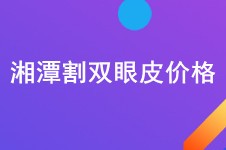 湘潭割双眼皮价格